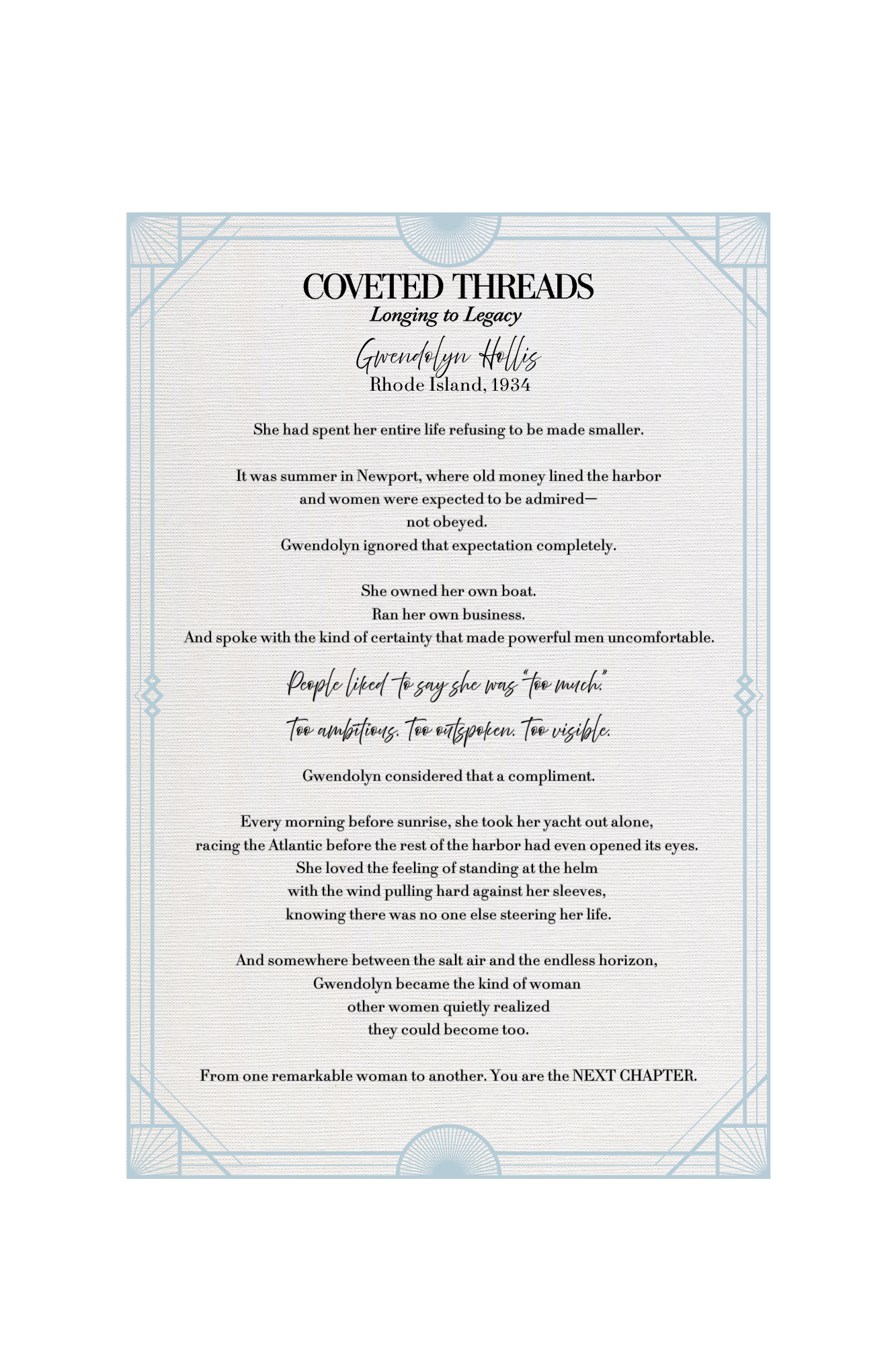 COVETED THREADS
Longing to Legacy

Gwendolyn Hollis
Rhode Island, 1934

She had spent her entire life refusing to be made smaller.

It was summer in Newport, where old money lined the harbor and women were expected to be admired— not obeyed. Gwendolyn ignored that expectation completely.

She owned her own boat. Ran her own business. And spoke with the kind of certainty that made powerful men uncomfortable.

People liked to say she was "too much." Too ambitious. Too outspoken. Too visible.

Gwendolyn considered that a compliment.

Every morning before sunrise, she took her yacht out alone, racing the Atlantic before the rest of the harbor had even opened its eyes. She loved the feeling of standing at the helm with the wind pulling hard against her sleeves, knowing there was no one else steering her life.

And somewhere between the salt air and the endless horizon, Gwendolyn became the kind of woman other women quietly realized they could become too.

From one remarkable woman to another. You are the NEXT CHAPTER.